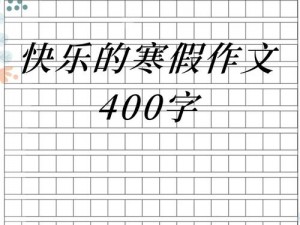 快乐的寒假作文
400字